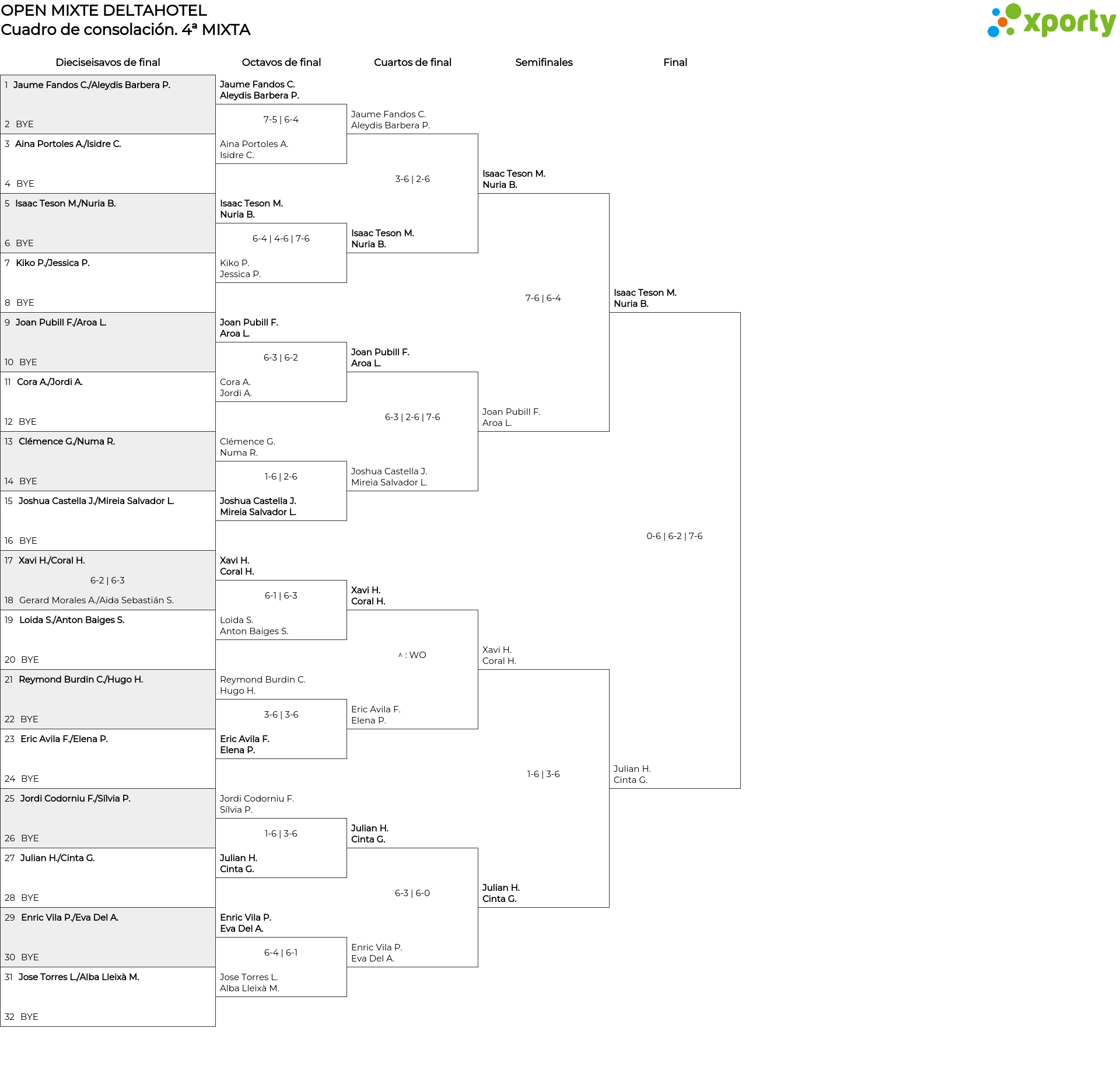 OPEN MIXTE DELTAHOTEL
Cuadro de consolación. 4ª MIXTA

xporty

Dieciseisavos de final

1 Jaume Fandos C./Aleydis Barbera P.
2 BYE
3 Aina Portoles A./Isidre C.
4 BYE
5 Isaac Teson M./Nuria B.
6 BYE
7 Kiko P./Jessica P.
8 BYE
9 Joan Pubill F./Aroa L.
10 BYE
11 Cora A./Jordi A.
12 BYE
13 Clémence G./Numa R.
14 BYE
15 Joshua Castella J./Mireia Salvador L.
16 BYE
17 Xavi H./Coral H.
6-2 | 6-3
18 Gerard Morales A./Aida Sebastián S.
19 Loida S./Anton Baiges S.
20 BYE
21 Reymond Burdin C./Hugo H.
22 BYE
23 Eric Avila F./Elena P.
24 BYE
25 Jordi Codorniu F./Sílvia P.
26 BYE
27 Julian H./Cinta G.
28 BYE
29 Enric Vila P./Eva Del A.
30 BYE
31 Jose Torres L./Alba Lleixà M.
32 BYE

Octavos de final

Jaume Fandos C.
Aleydis Barbera P.
7-5 | 6-4
Aina Portoles A.
Isidre C.
Isaac Teson M.
Nuria B.
6-4 | 4-6 | 7-6
Kiko P.
Jessica P.
Joan Pubill F.
Aroa L.
6-3 | 6-2
Cora A.
Jordi A.
Clémence G.
Numa R.
1-6 | 2-6
Joshua Castella J.
Mireia Salvador L.
Xavi H.
Coral H.
6-1 | 6-3
Loida S.
Anton Baiges S.
Reymond Burdin C.
Hugo H.
3-6 | 3-6
Eric Avila F.
Elena P.
Jordi Codorniu F.
Sílvia P.
1-6 | 3-6
Julian H.
Cinta G.
Enric Vila P.
Eva Del A.
6-4 | 6-1
Jose Torres L.
Alba Lleixà M.

Cuartos de final

Jaume Fandos C.
Aleydis Barbera P.
3-6 | 2-6
Isaac Teson M.
Nuria B.
Joan Pubill F.
Aroa L.
6-3 | 2-6 | 7-6
Joshua Castella J.
Mireia Salvador L.
Xavi H.
Coral H.
^ : WO
Eric Avila F.
Elena P.
Julian H.
Cinta G.
6-3 | 6-0
Enric Vila P.
Eva Del A.

Semifinales

Isaac Teson M.
Nuria B.
7-6 | 6-4
Joan Pubill F.
Aroa L.
Xavi H.
Coral H.
1-6 | 3-6
Julian H.
Cinta G.

Final

Isaac Teson M.
Nuria B.
0-6 | 6-2 | 7-6
Julian H.
Cinta G.